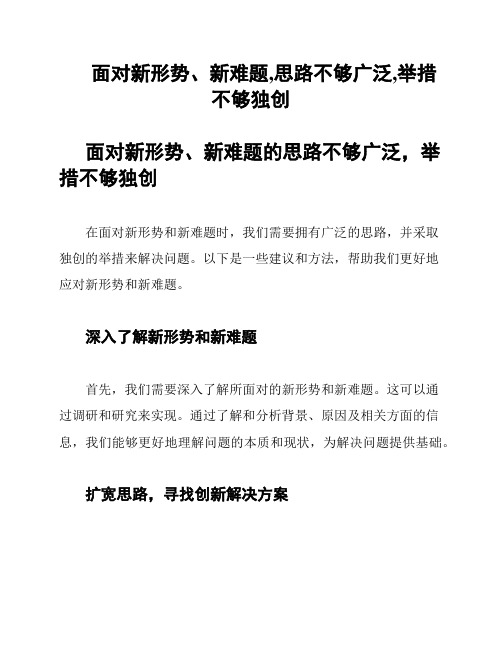 面对新形势、新难题,思路不够广泛,举措不够独创

面对新形势、新难题的思路不够广泛，举措不够独创

在面对新形势和新难题时，我们需要拥有广泛的思路，并采取独创的举措来解决问题。以下是一些建议和方法，帮助我们更好地应对新形势和新难题。

深入了解新形势和新难题

首先，我们需要深入了解所面对的新形势和新难题。这可以通过调研和研究来实现。通过了解和分析背景、原因及相关方面的信息，我们能够更好地理解问题的本质和现状，为解决问题提供基础。

扩宽思路，寻找创新解决方案